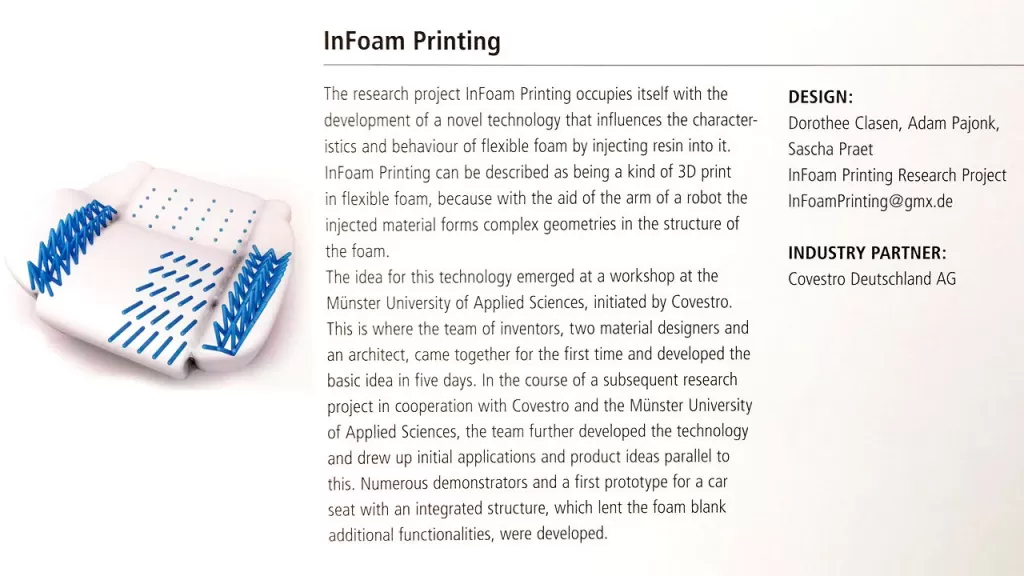 InFoam Printing

The research project InFoam Printing occupies itself with the development of a novel technology that influences the characteristics and behaviour of flexible foam by injecting resin into it. InFoam Printing can be described as being a kind of 3D print in flexible foam, because with the aid of the arm of a robot the injected material forms complex geometries in the structure of the foam.
The idea for this technology emerged at a workshop at the Münster University of Applied Sciences, initiated by Covestro. This is where the team of inventors, two material designers and an architect, came together for the first time and developed the basic idea in five days. In the course of a subsequent research project in cooperation with Covestro and the Münster University of Applied Sciences, the team further developed the technology and drew up initial applications and product ideas parallel to this. Numerous demonstrators and a first prototype for a car seat with an integrated structure, which lent the foam blank additional functionalities, were developed.

DESIGN:
Dorothee Clasen, Adam Pajonk, Sascha Praet
InFoam Printing Research Project
InFoamPrinting@gmx.de

INDUSTRY PARTNER:
Covestro Deutschland AG